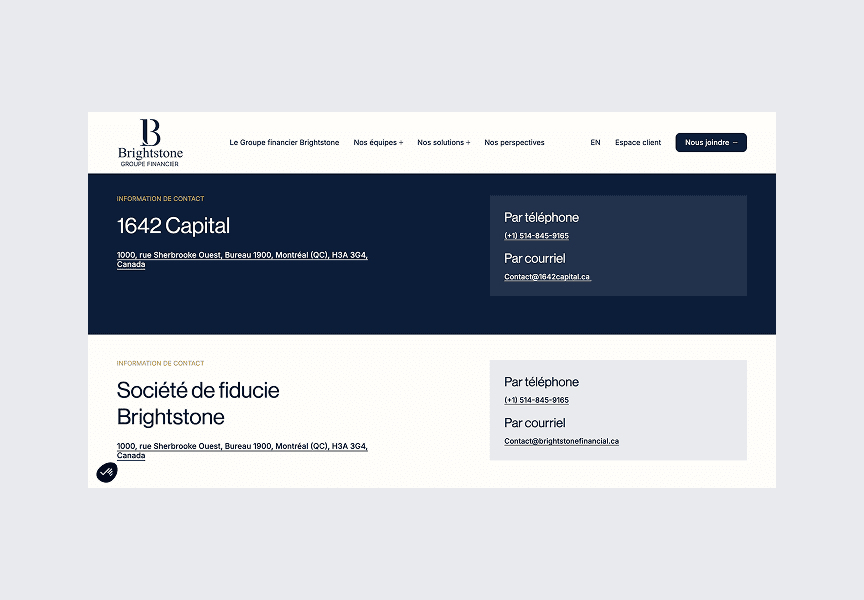 B
Brightstone
GROUPE FINANCIER

Le Groupe financier Brightstone   Nos équipes +   Nos solutions +   Nos perspectives   EN   Espace client   Nous joindre →

INFORMATION DE CONTACT

1642 Capital

1000, rue Sherbrooke Ouest, Bureau 1900, Montréal (QC), H3A 3G4, Canada

Par téléphone
(+1) 514-845-9165

Par courriel
Contact@1642capital.ca

INFORMATION DE CONTACT

Société de fiducie Brightstone

1000, rue Sherbrooke Ouest, Bureau 1900, Montréal (QC), H3A 3G4, Canada

Par téléphone
(+1) 514-845-9165

Par courriel
Contact@brightstonefinancial.ca